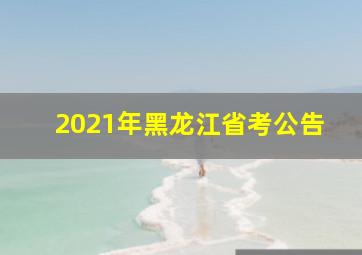 2021年黑龙江省考公告